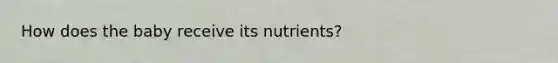 How does the baby receive its nutrients?